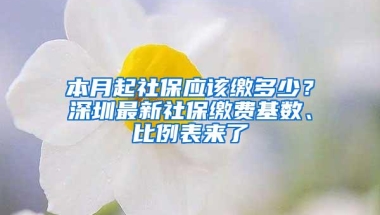 本月起社保应该缴多少？
深圳最新社保缴费基数、
比例表来了